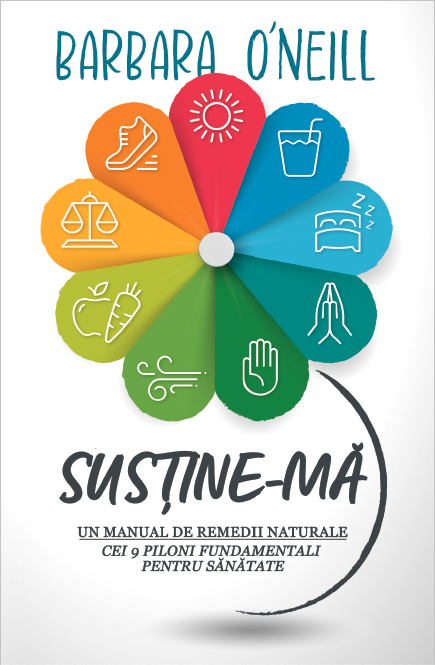 BARBARA O'NEILL

SUSȚINE-MĂ

UN MANUAL DE REMEDII NATURALE

CEI 9 PILONI FUNDAMENTALI
PENTRU SĂNĂTATE